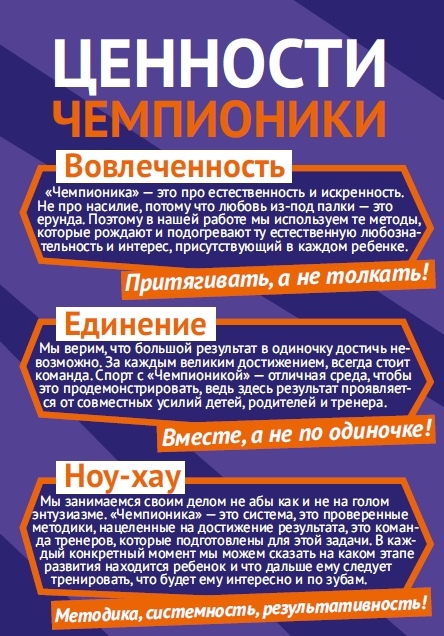 ЦЕННОСТИ
ЧЕМПИОНИКИ

Вовлеченность

«Чемпионика» — это про естественность и искренность. Не про насилие, потому что любовь из-под палки — это ерунда. Поэтому в нашей работе мы используем те методы, которые рождают и подогревают ту естественную любознательность и интерес, присутствующий в каждом ребенке.

Притягивать, а не толкать!

Единение

Мы верим, что большой результат в одиночку достичь невозможно. За каждым великим достижением, всегда стоит команда. Спорт с «Чемпионикой» — отличная среда, чтобы это продемонстрировать, ведь здесь результат проявляется от совместных усилий детей, родителей и тренера.

Вместе, а не по одиночке!

Ноу-хау

Мы занимаемся своим делом не абы как и не на голом энтузиазме. «Чемпионика» — это система, это проверенные методики, нацеленные на достижение результата, это команда тренеров, которые подготовлены для этой задачи. В каждый конкретный момент мы можем сказать на каком этапе развития находится ребенок и что дальше ему следует тренировать, что будет ему интересно и по зубам.

Методика, системность, результативность!